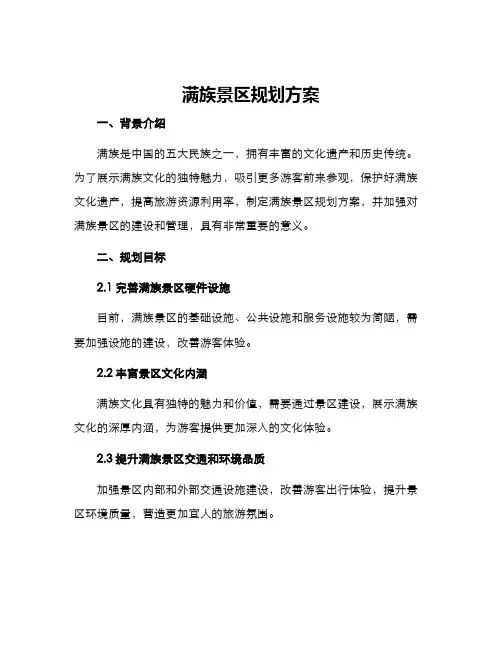 满族景区规划方案

一、背景介绍

满族是中国的五大民族之一，拥有丰富的文化遗产和历史传统。为了展示满族文化的独特魅力，吸引更多游客前来参观，保护好满族文化遗产，提高旅游资源利用率，制定满族景区规划方案，并加强对满族景区的建设和管理，具有非常重要的意义。

二、规划目标

2.1 完善满族景区硬件设施

目前，满族景区的基础设施、公共设施和服务设施较为简陋，需要加强设施的建设，改善游客体验。

2.2 丰富景区文化内涵

满族文化具有独特的魅力和价值，需要通过景区建设，展示满族文化的深厚内涵，为游客提供更加深入的文化体验。

2.3 提升满族景区交通和环境品质

加强景区内部和外部交通设施建设，改善游客出行体验，提升景区环境质量，营造更加宜人的旅游氛围。